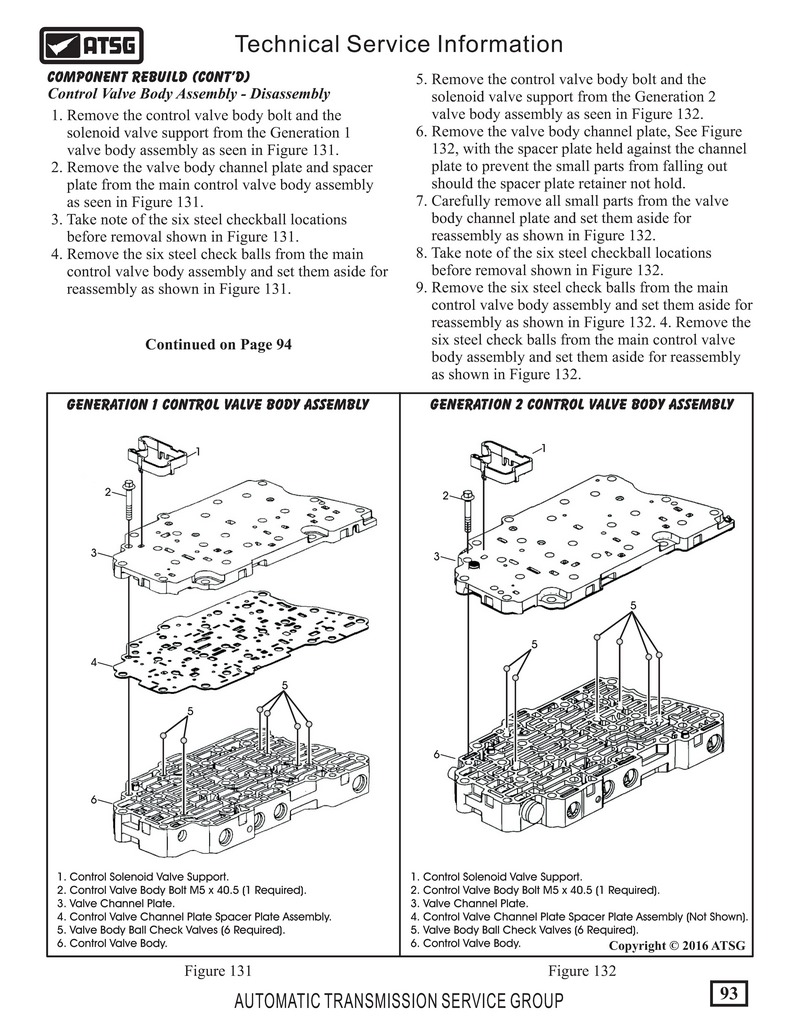 ATSG

Technical Service Information

COMPONENT REBUILD (CONT'D)
Control Valve Body Assembly - Disassembly

1. Remove the control valve body bolt and the solenoid valve support from the Generation 1 valve body assembly as seen in Figure 131.
2. Remove the valve body channel plate and spacer plate from the main control valve body assembly as seen in Figure 131.
3. Take note of the six steel checkball locations before removal shown in Figure 131.
4. Remove the six steel check balls from the main control valve body assembly and set them aside for reassembly as shown in Figure 131.

Continued on Page 94

5. Remove the control valve body bolt and the solenoid valve support from the Generation 2 valve body assembly as seen in Figure 132.
6. Remove the valve body channel plate, See Figure 132, with the spacer plate held against the channel plate to prevent the small parts from falling out should the spacer plate retainer not hold.
7. Carefully remove all small parts from the valve body channel plate and set them aside for reassembly as shown in Figure 132.
8. Take note of the six steel checkball locations before removal shown in Figure 132.
9. Remove the six steel check balls from the main control valve body assembly and set them aside for reassembly as shown in Figure 132. 4. Remove the six steel check balls from the main control valve body assembly and set them aside for reassembly as shown in Figure 132.

GENERATION 1 CONTROL VALVE BODY ASSEMBLY

1
2
3
4
5
5
6

1. Control Solenoid Valve Support.
2. Control Valve Body Bolt M5 x 40.5 (1 Required).
3. Valve Channel Plate.
4. Control Valve Channel Plate Spacer Plate Assembly.
5. Valve Body Ball Check Valves (6 Required).
6. Control Valve Body.

GENERATION 2 CONTROL VALVE BODY ASSEMBLY

1
2
3
5
5
6

1. Control Solenoid Valve Support.
2. Control Valve Body Bolt M5 x 40.5 (1 Required).
3. Valve Channel Plate.
4. Control Valve Channel Plate Spacer Plate Assembly (Not Shown).
5. Valve Body Ball Check Valves (6 Required).
6. Control Valve Body.

Copyright © 2016 ATSG

Figure 131

Figure 132

AUTOMATIC TRANSMISSION SERVICE GROUP

93